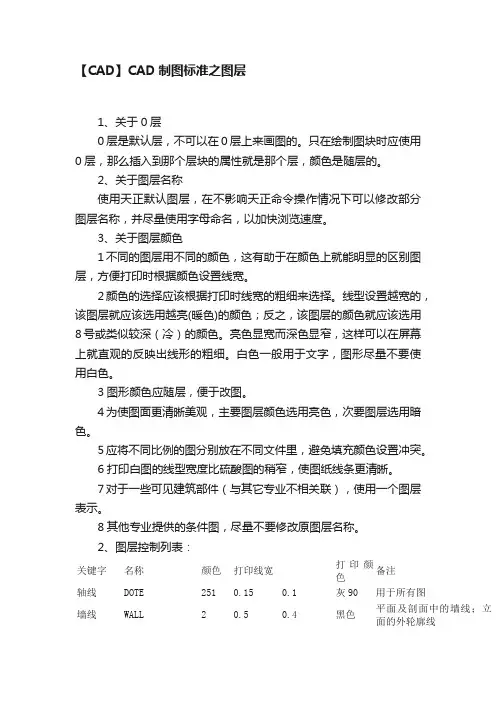 【CAD】CAD 制图标准之图层

1、关于 0 层

0 层是默认层，不可以在 0 层上来画图的。只在绘制图块时应使用 0 层，那么插入到那个层块的属性就是那个层，颜色是随层的。

2、关于图层名称

使用天正默认图层，在不影响天正命令操作情况下可以修改部分图层名称，并尽量使用字母命名，以加快浏览速度。

3、关于图层颜色

1 不同的图层用不同的颜色，这有助于在颜色上就能明显的区别图层，方便打印时根据颜色设置线宽。

2 颜色的选择应该根据打印时线宽的粗细来选择。线型设置越宽的，该图层就应该选用越亮(暖色)的颜色；反之，该图层的颜色就应该选用 8 号或类似较深（冷）的颜色。亮色显宽而深色显窄，这样可以在屏幕上就直观的反映出线形的粗细。白色一般用于文字，图形尽量不要使用白色。

3 图形颜色应随层，便于改图。

4 为使图面更清晰美观，主要图层颜色选用亮色，次要图层选用暗色。

5 应将不同比例的图分别放在不同文件里，避免填充颜色设置冲突。

6 打印白图的线型宽度比硫酸图的稍窄，使图纸线条更清晰。

7 对于一些可见建筑部件（与其它专业不相关联），使用一个图层表示。

8 其他专业提供的条件图，尽量不要修改原图层名称。

2、图层控制列表：

| 关键字 | 名称 | 颜色 | 打印线宽 | | 打印颜色 | 备注 |
|---|---|---|---|---|---|---|
| 轴线 | DOTE | 251 | 0.15 | 0.1 | 灰 90 | 用于所有图 |
| 墙线 | WALL | 2 | 0.5 | 0.4 | 黑色 | 平面及剖面中的墙线；立面的外轮廓线 |